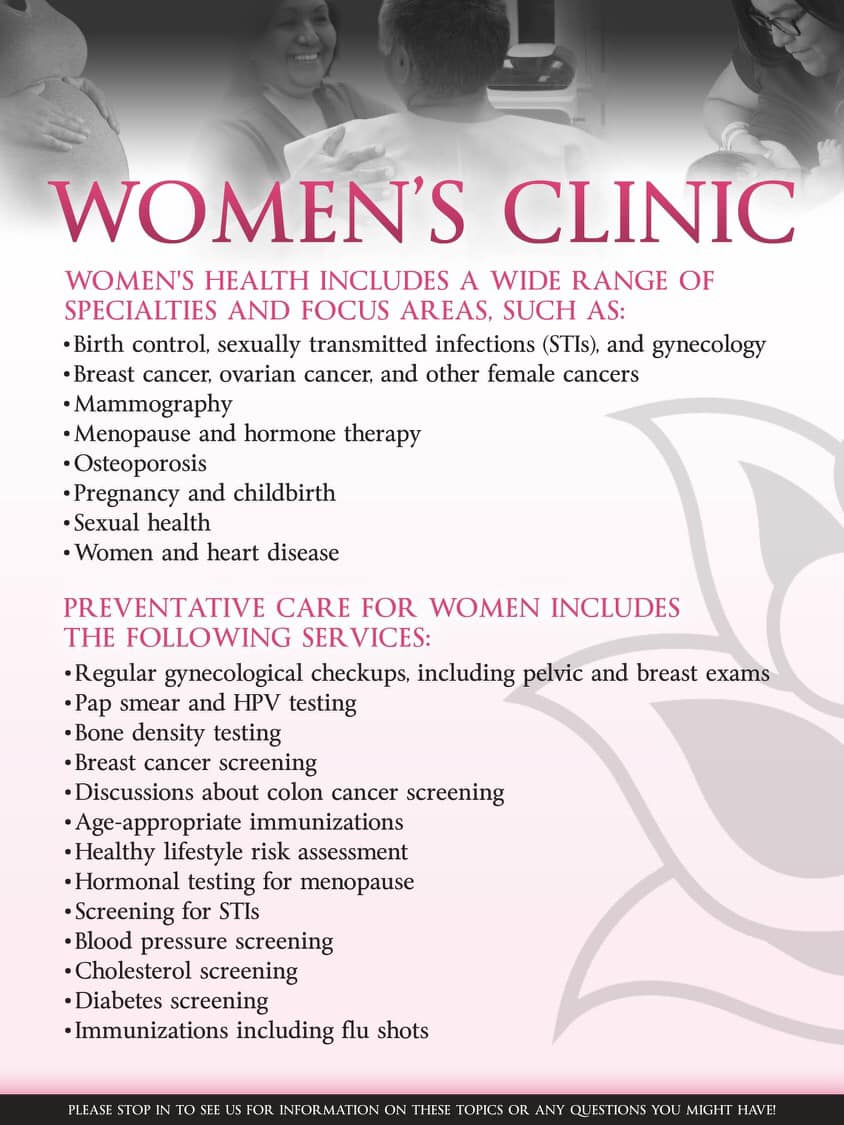 WOMEN'S CLINIC

WOMEN'S HEALTH INCLUDES A WIDE RANGE OF SPECIALTIES AND FOCUS AREAS, SUCH AS:

• Birth control, sexually transmitted infections (STIs), and gynecology
• Breast cancer, ovarian cancer, and other female cancers
• Mammography
• Menopause and hormone therapy
• Osteoporosis
• Pregnancy and childbirth
• Sexual health
• Women and heart disease

PREVENTATIVE CARE FOR WOMEN INCLUDES THE FOLLOWING SERVICES:

• Regular gynecological checkups, including pelvic and breast exams
• Pap smear and HPV testing
• Bone density testing
• Breast cancer screening
• Discussions about colon cancer screening
• Age-appropriate immunizations
• Healthy lifestyle risk assessment
• Hormonal testing for menopause
• Screening for STIs
• Blood pressure screening
• Cholesterol screening
• Diabetes screening
• Immunizations including flu shots

PLEASE STOP IN TO SEE US FOR INFORMATION ON THESE TOPICS OR ANY QUESTIONS YOU MIGHT HAVE!